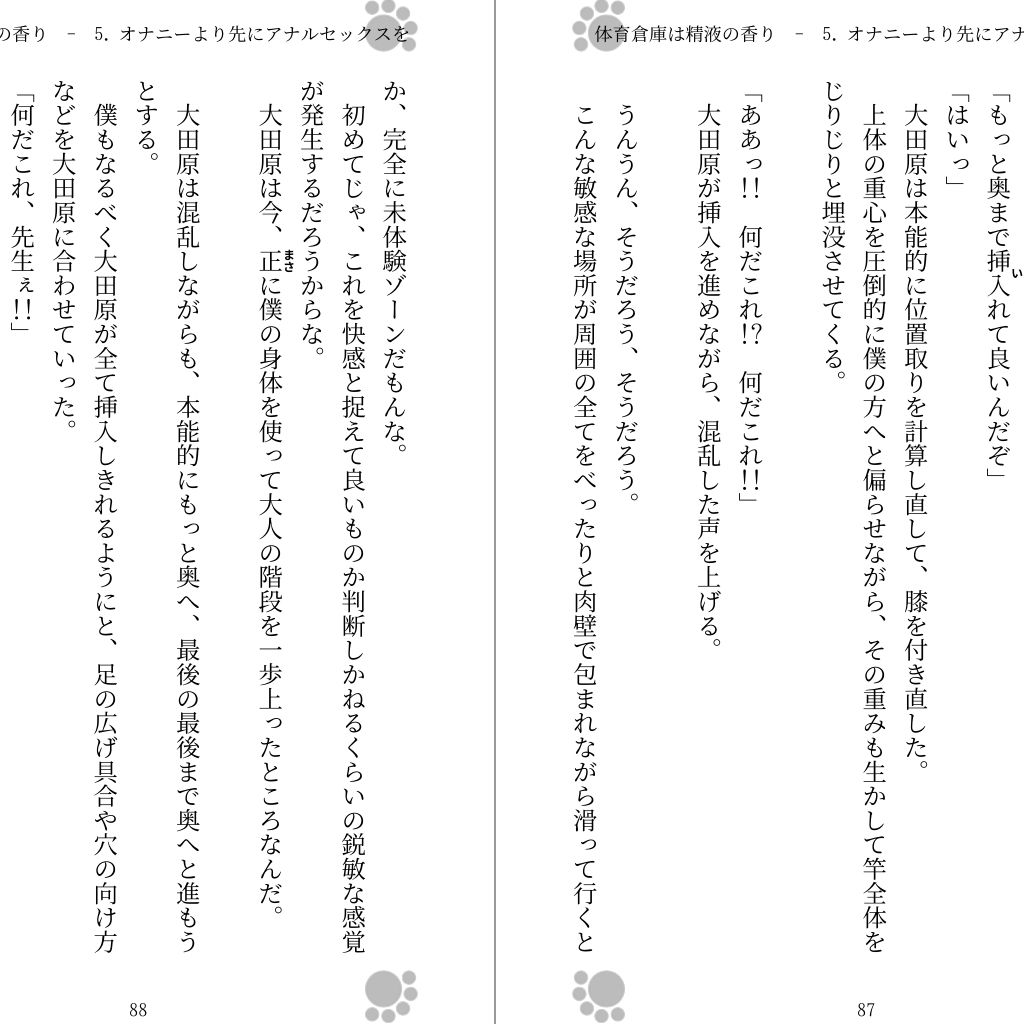 体育倉庫は精液の香り － 5. オナニーより先にアナ

「もっと奥まで挿入れて良いんだぞ」
「はいっ」
大田原は本能的に位置取りを計算し直して、膝を付き直した。
上体の重心を圧倒的に僕の方へと偏らせながら、その重みも生かして竿全体をじりじりと埋没させてくる。

「ああっ!! 何だこれ!? 何だこれ!!」
大田原が挿入を進めながら、混乱した声を上げる。

うんうん、そうだろう、そうだろう。
こんな敏感な場所が周囲の全てをべったりと肉壁で包まれながら滑って行くと

87

の香り － 5. オナニーより先にアナルセックスを

か、完全に未体験ゾーンだもんな。
初めてじゃ、これを快感と捉えて良いものか判断しかねるくらいの鋭敏な感覚が発生するだろうからな。
大田原は今、正に僕の身体を使って大人の階段を一歩上ったところなんだ。

大田原は混乱しながらも、本能的にもっと奥へ、最後の最後まで奥へと進もうとする。
僕もなるべく大田原が全て挿入しきれるようにと、足の広げ具合や穴の向け方などを大田原に合わせていった。
「何だこれ、先生ぇ!!」

88